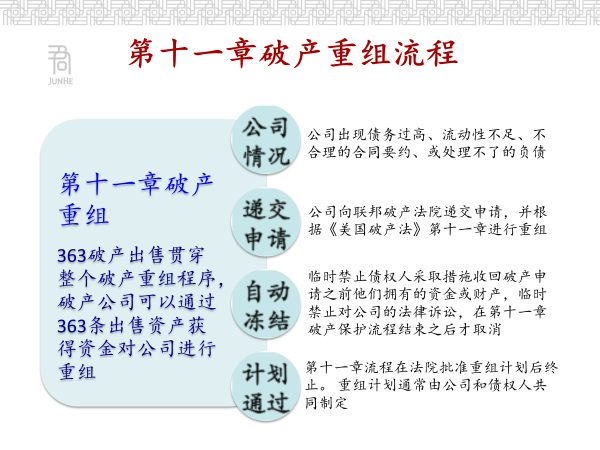 JUNHE

第十一章破产重组流程

第十一章破产重组

363破产出售贯穿整个破产重组程序，破产公司可以通过363条出售资产获得资金对公司进行重组

公司情况

公司出现债务过高、流动性不足、不合理的合同要约、或处理不了的负债

递交申请

公司向联邦破产法院递交申请，并根据《美国破产法》第十一章进行重组

自动冻结

临时禁止债权人采取措施收回破产申请之前他们拥有的资金或财产，临时禁止对公司的法律诉讼，在第十一章破产保护流程结束之后才取消

计划通过

第十一章流程在法院批准重组计划后终止。重组计划通常由公司和债权人共同制定